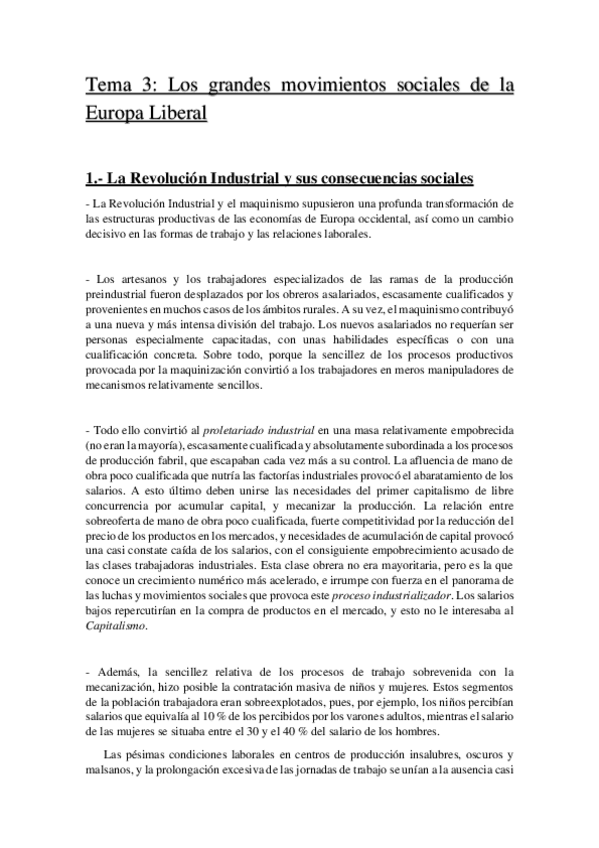 Tema 3: Los grandes movimientos sociales de la Europa Liberal

1.- La Revolución Industrial y sus consecuencias sociales

- La Revolución Industrial y el maquinismo supusieron una profunda transformación de las estructuras productivas de las economías de Europa occidental, así como un cambio decisivo en las formas de trabajo y las relaciones laborales.

- Los artesanos y los trabajadores especializados de las ramas de la producción preindustrial fueron desplazados por los obreros asalariados, escasamente cualificados y provenientes en muchos casos de los ámbitos rurales. A su vez, el maquinismo contribuyó a una nueva y más intensa división del trabajo. Los nuevos asalariados no requerían ser personas especialmente capacitadas, con unas habilidades específicas o con una cualificación concreta. Sobre todo, porque la sencillez de los procesos productivos provocada por la maquinización convirtió a los trabajadores en meros manipuladores de mecanismos relativamente sencillos.

- Todo ello convirtió al proletariado industrial en una masa relativamente empobrecida (no eran la mayoría), escasamente cualificada y absolutamente subordinada a los procesos de producción fabril, que escapaban cada vez más a su control. La afluencia de mano de obra poco cualificada que nutría las factorías industriales provocó el abaratamiento de los salarios. A esto último deben unirse las necesidades del primer capitalismo de libre concurrencia por acumular capital, y mecanizar la producción. La relación entre sobreoferta de mano de obra poco cualificada, fuerte competitividad por la reducción del precio de los productos en los mercados, y necesidades de acumulación de capital provocó una casi constate caída de los salarios, con el consiguiente empobrecimiento acusado de las clases trabajadoras industriales. Esta clase obrera no era mayoritaria, pero es la que conoce un crecimiento numérico más acelerado, e irrumpe con fuerza en el panorama de las luchas y movimientos sociales que provoca este proceso industrializador. Los salarios bajos repercutirían en la compra de productos en el mercado, y esto no le interesaba al Capitalismo.

- Además, la sencillez relativa de los procesos de trabajo sobrevenida con la mecanización, hizo posible la contratación masiva de niños y mujeres. Estos segmentos de la población trabajadora eran sobreexplotados, pues, por ejemplo, los niños percibían salarios que equivalía al 10 % de los percibidos por los varones adultos, mientras el salario de las mujeres se situaba entre el 30 y el 40 % del salario de los hombres.

Las pésimas condiciones laborales en centros de producción insalubres, oscuros y malsanos, y la prolongación excesiva de las jornadas de trabajo se unían a la ausencia casi